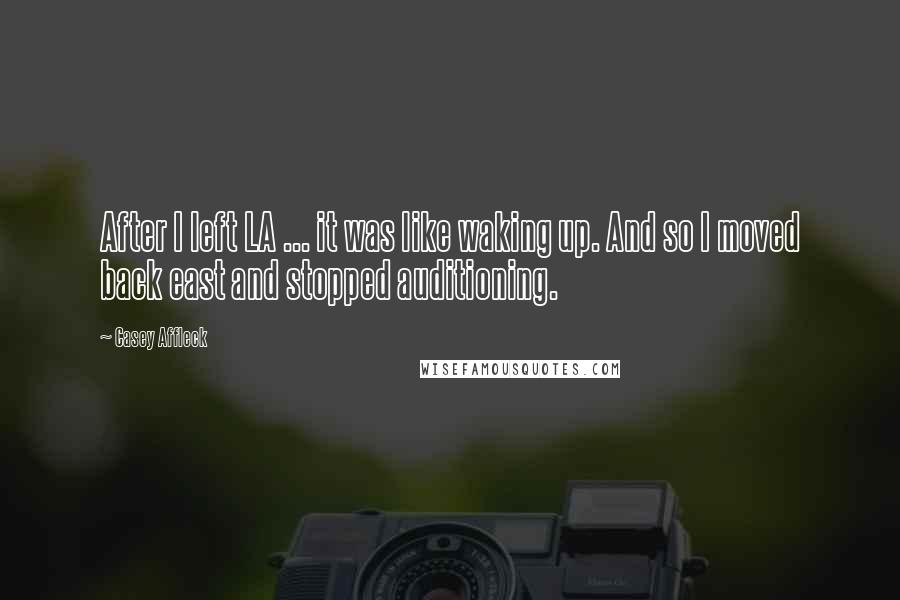 After I left LA ... it was like waking up. And so I moved back east and stopped auditioning.

~ Casey Affleck

WISEFAMOUSQUOTES.COM